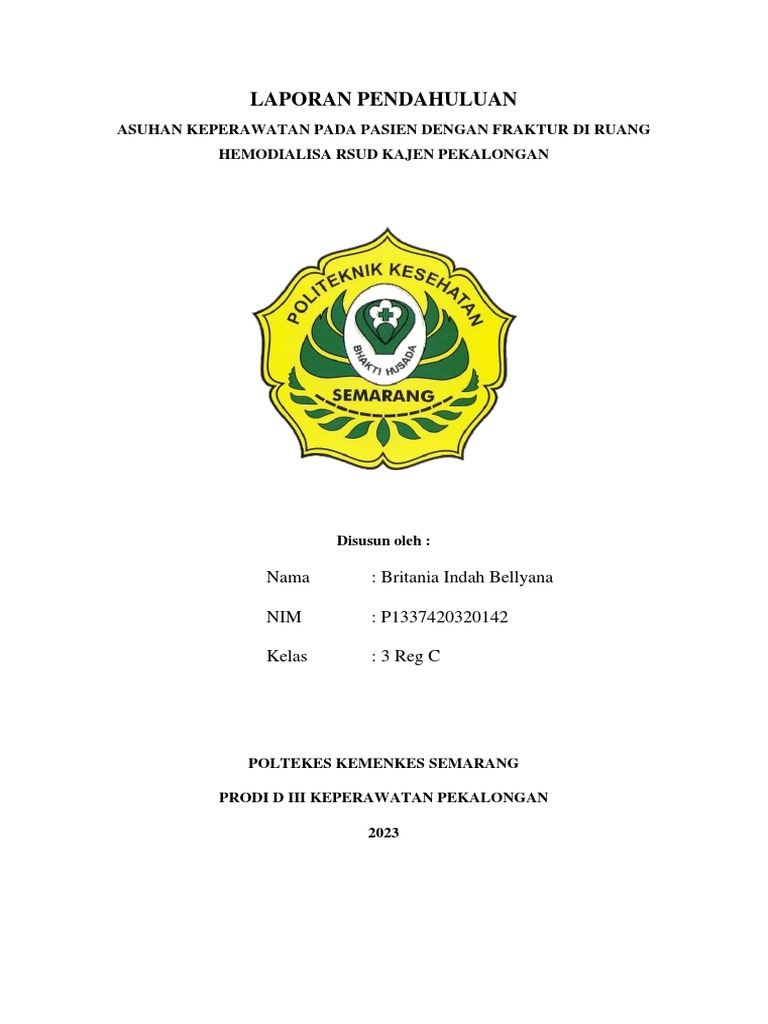 LAPORAN PENDAHULUAN

ASUHAN KEPERAWATAN PADA PASIEN DENGAN FRAKTUR DI RUANG HEMODIALISA RSUD KAJEN PEKALONGAN

POLITEKNIK KESEHATAN
BHAKTI HUSADA
SEMARANG

Disusun oleh :

Nama : Britania Indah Bellyana

NIM : P1337420320142

Kelas : 3 Reg C

POLTEKES KEMENKES SEMARANG

PRODI D III KEPERAWATAN PEKALONGAN

2023